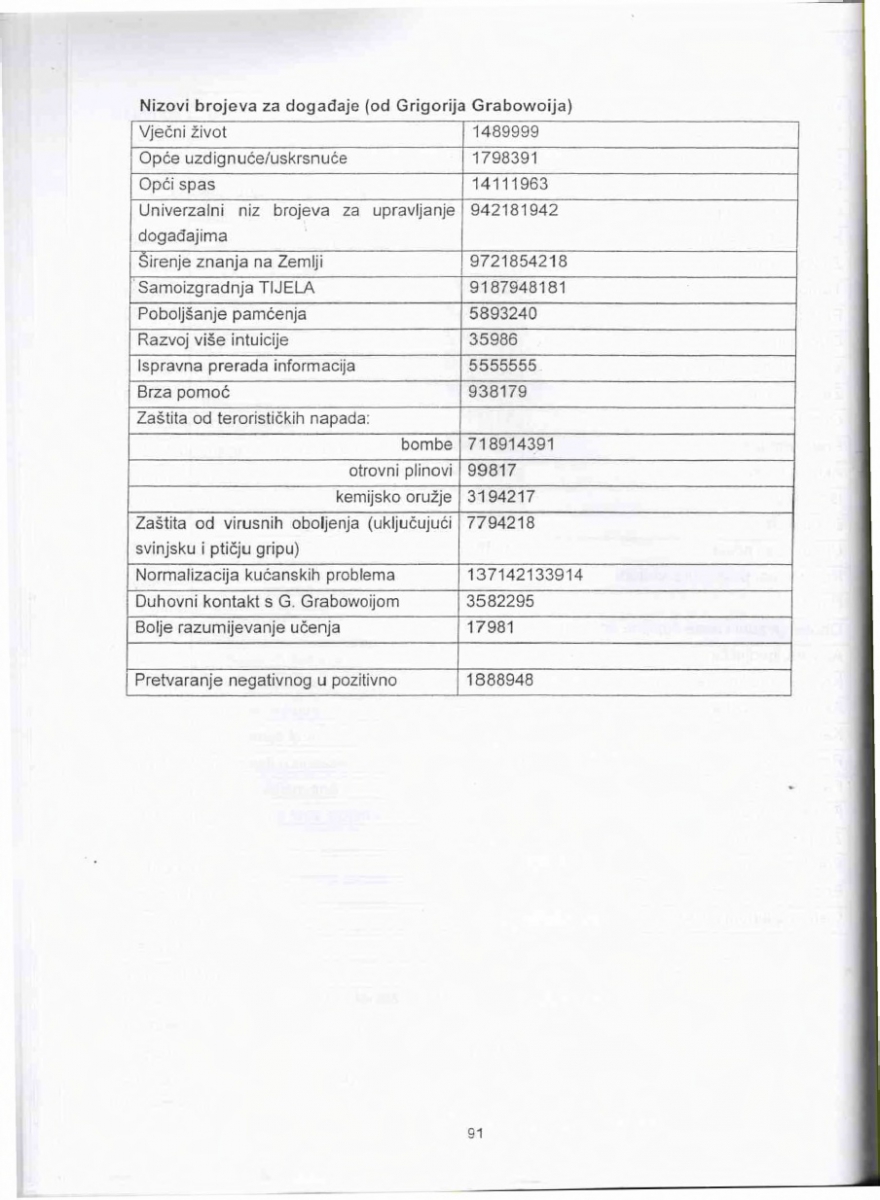 Nizovi brojeva za događaje (od Grigorija Grabowoija)

| | |
|---|---|
| Vječni život | 1489999 |
| Opće uzdignuće/uskrsnuće | 1798391 |
| Opći spas | 14111963 |
| Univerzalni niz brojeva za upravljanje događajima | 942181942 |
| Širenje znanja na Zemlji | 9721854218 |
| Samoizgradnja TIJELA | 9187948181 |
| Poboljšanje pamćenja | 5893240 |
| Razvoj više intuicije | 35986 |
| Ispravna prerada informacija | 5555555 |
| Brza pomoć | 938179 |
| Zaštita od terorističkih napada: | |
| bombe | 718914391 |
| otrovni plinovi | 99817 |
| kemijsko oružje | 3194217 |
| Zaštita od virusnih oboljenja (uključujući svinjsku i ptičju gripu) | 7794218 |
| Normalizacija kućanskih problema | 137142133914 |
| Duhovni kontakt s G. Grabowoijom | 3582295 |
| Bolje razumijevanje učenja | 17981 |
| | |
| Pretvaranje negativnog u pozitivno | 1888948 |

91